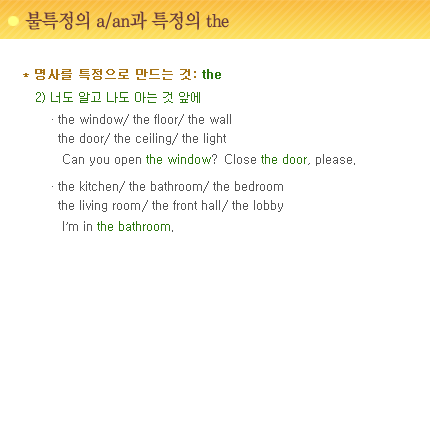 불특정의 a/an과 특정의 the

* 명사를 특정으로 만드는 것: the

2) 너도 알고 나도 아는 것 앞에

· the window/ the floor/ the wall
the door/ the ceiling/ the light
Can you open the window? Close the door, please.

· the kitchen/ the bathroom/ the bedroom
the living room/ the front hall/ the lobby
I'm in the bathroom.